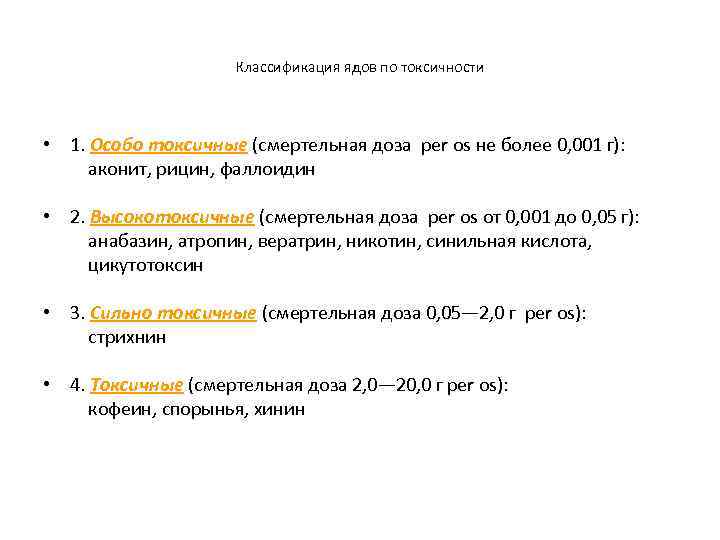 Классификация ядов по токсичности

• 1. Особо токсичные (смертельная доза per os не более 0,001 г): аконит, рицин, фаллоидин

• 2. Высокотоксичные (смертельная доза per os от 0,001 до 0,05 г): анабазин, атропин, вератрин, никотин, синильная кислота, цикутотоксин

• 3. Сильно токсичные (смертельная доза 0,05—2,0 г per os): стрихнин

• 4. Токсичные (смертельная доза 2,0—20,0 г per os): кофеин, спорынья, хинин